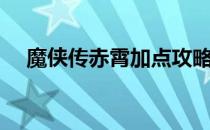 魔侠传赤霄加点攻略